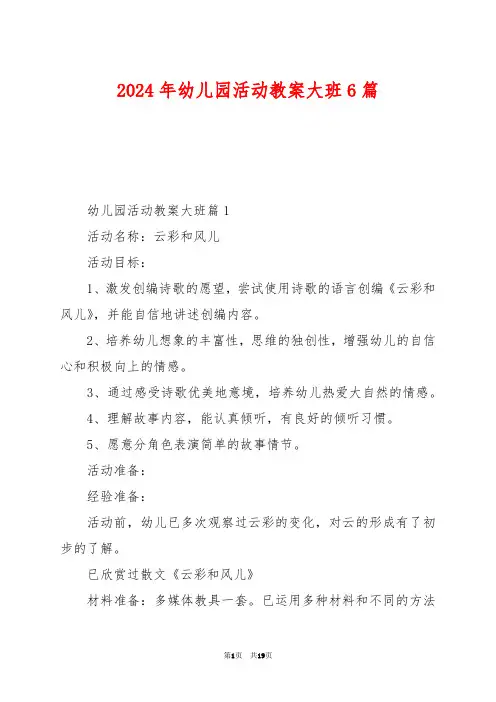 2024年幼儿园活动教案大班6篇

幼儿园活动教案大班篇1

活动名称：云彩和风儿

活动目标：

1、激发创编诗歌的愿望，尝试使用诗歌的语言创编《云彩和风儿》，并能自信地讲述创编内容。

2、培养幼儿想象的丰富性，思维的独创性，增强幼儿的自信心和积极向上的情感。

3、通过感受诗歌优美地意境，培养幼儿热爱大自然的情感。

4、理解故事内容，能认真倾听，有良好的倾听习惯。

5、愿意分角色表演简单的故事情节。

活动准备：

经验准备：

活动前，幼儿已多次观察过云彩的变化，对云的形成有了初步的了解。

已欣赏过散文《云彩和风儿》

材料准备：多媒体教具一套。已运用多种材料和不同的方法

第1页 共19页